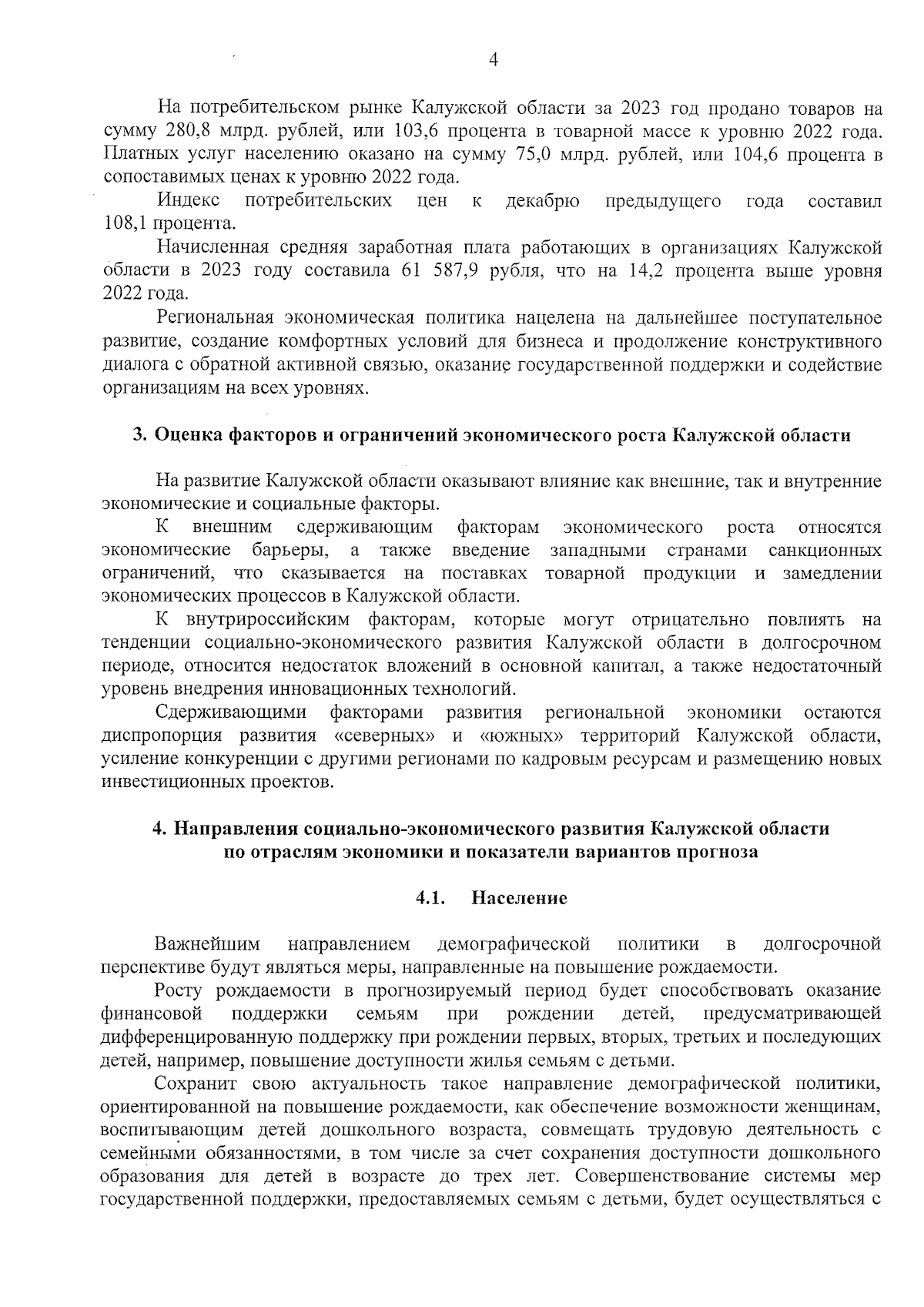 4

На потребительском рынке Калужской области за 2023 год продано товаров на сумму 280,8 млрд. рублей, или 103,6 процента в товарной массе к уровню 2022 года. Платных услуг населению оказано на сумму 75,0 млрд. рублей, или 104,6 процента в сопоставимых ценах к уровню 2022 года.

Индекс потребительских цен к декабрю предыдущего года составил 108,1 процента.

Начисленная средняя заработная плата работающих в организациях Калужской области в 2023 году составила 61 587,9 рубля, что на 14,2 процента выше уровня 2022 года.

Региональная экономическая политика нацелена на дальнейшее поступательное развитие, создание комфортных условий для бизнеса и продолжение конструктивного диалога с обратной активной связью, оказание государственной поддержки и содействие организациям на всех уровнях.

3. Оценка факторов и ограничений экономического роста Калужской области

На развитие Калужской области оказывают влияние как внешние, так и внутренние экономические и социальные факторы.

К внешним сдерживающим факторам экономического роста относятся экономические барьеры, а также введение западными странами санкционных ограничений, что сказывается на поставках товарной продукции и замедлении экономических процессов в Калужской области.

К внутрироссийским факторам, которые могут отрицательно повлиять на тенденции социально-экономического развития Калужской области в долгосрочном периоде, относится недостаток вложений в основной капитал, а также недостаточный уровень внедрения инновационных технологий.

Сдерживающими факторами развития региональной экономики остаются диспропорция развития «северных» и «южных» территорий Калужской области, усиление конкуренции с другими регионами по кадровым ресурсам и размещению новых инвестиционных проектов.

4. Направления социально-экономического развития Калужской области по отраслям экономики и показатели вариантов прогноза

4.1. Население

Важнейшим направлением демографической политики в долгосрочной перспективе будут являться меры, направленные на повышение рождаемости.

Росту рождаемости в прогнозируемый период будет способствовать оказание финансовой поддержки семьям при рождении детей, предусматривающей дифференцированную поддержку при рождении первых, вторых, третьих и последующих детей, например, повышение доступности жилья семьям с детьми.

Сохранит свою актуальность такое направление демографической политики, ориентированной на повышение рождаемости, как обеспечение возможности женщинам, воспитывающим детей дошкольного возраста, совмещать трудовую деятельность с семейными обязанностями, в том числе за счет сохранения доступности дошкольного образования для детей в возрасте до трех лет. Совершенствование системы мер государственной поддержки, предоставляемых семьям с детьми, будет осуществляться с